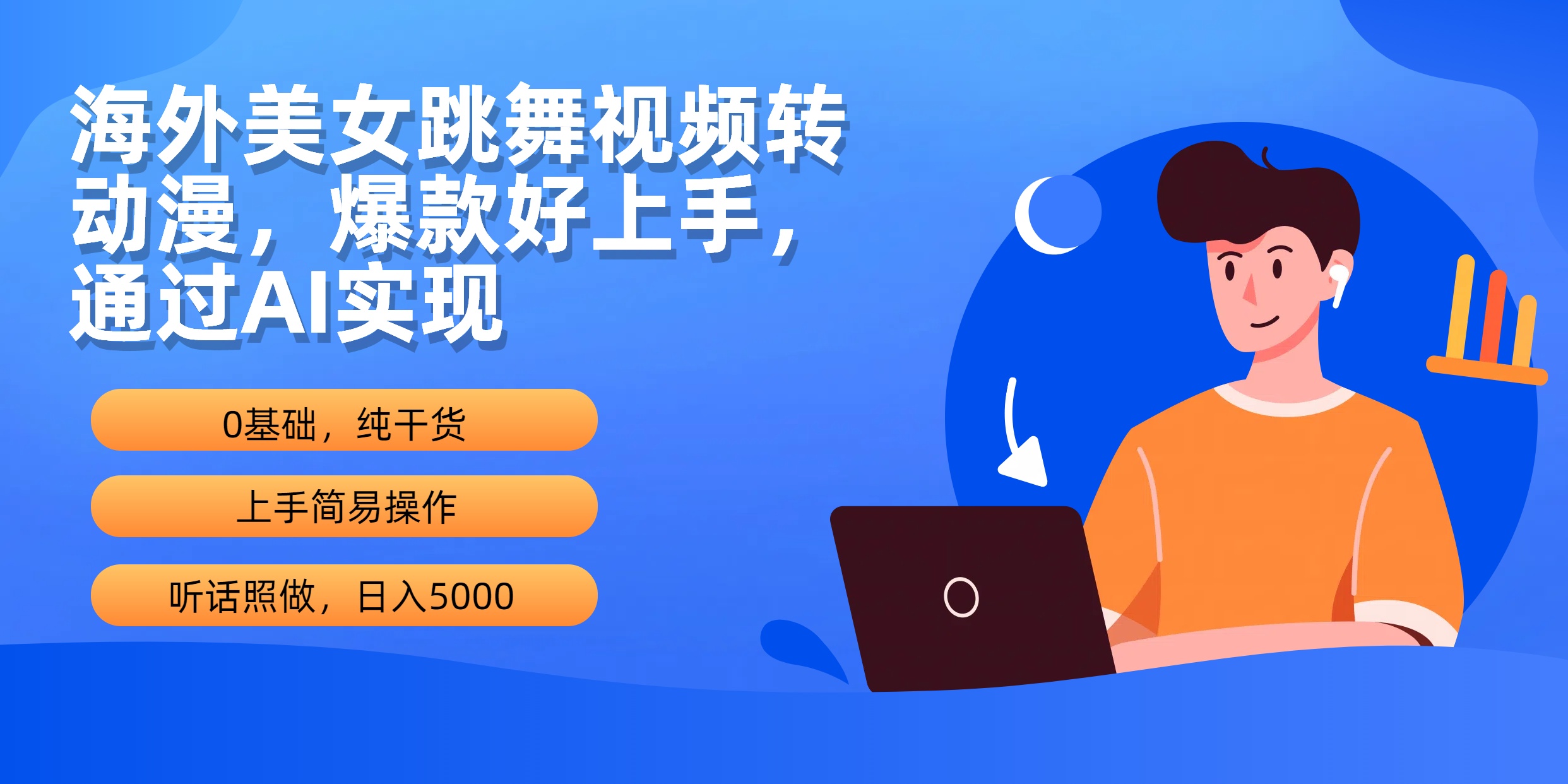 海外美女跳舞视频转动漫，爆款好上手，通过AI实现

0基础，纯干货

上手简易操作

听话照做，日入5000